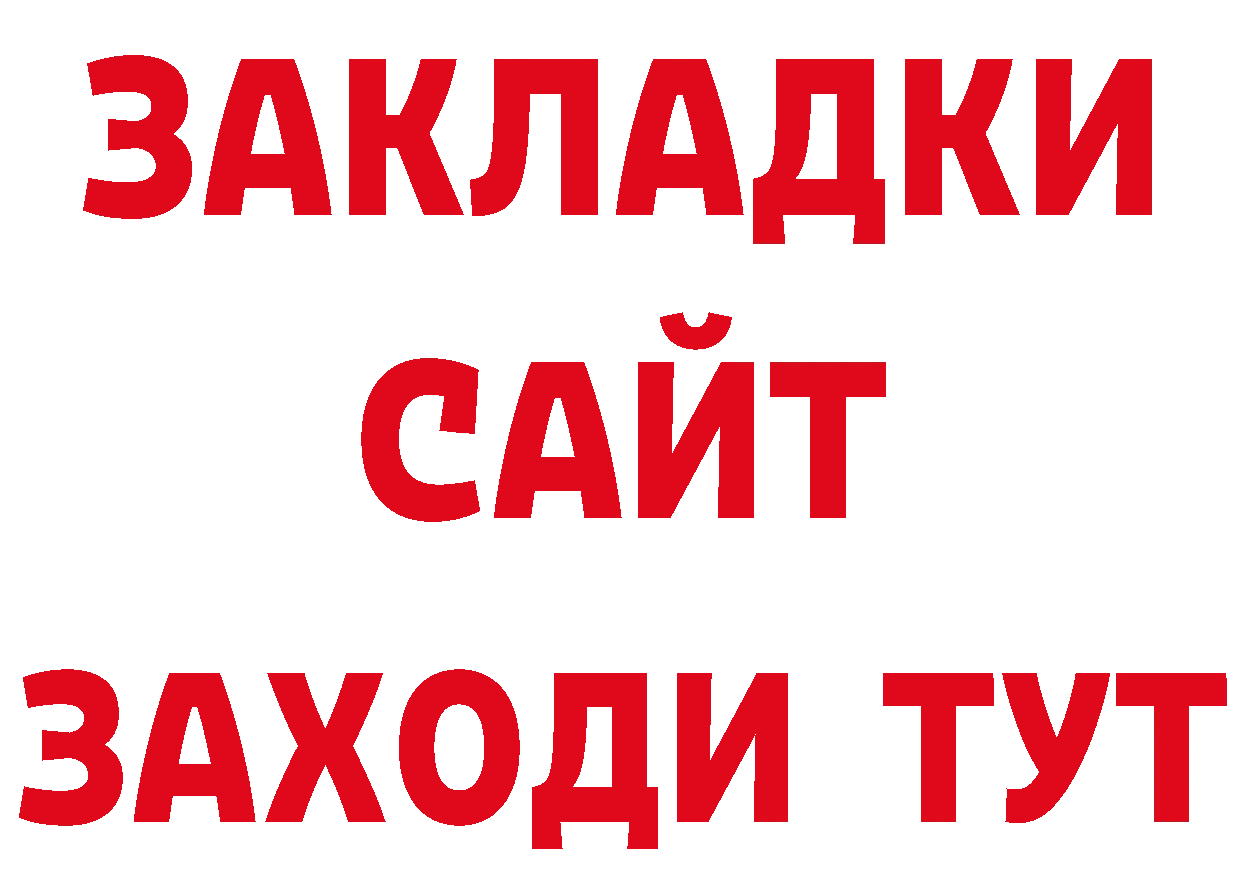 ЗАКЛАДКИ
САЙТ
ЗАХОДИ ТУТ